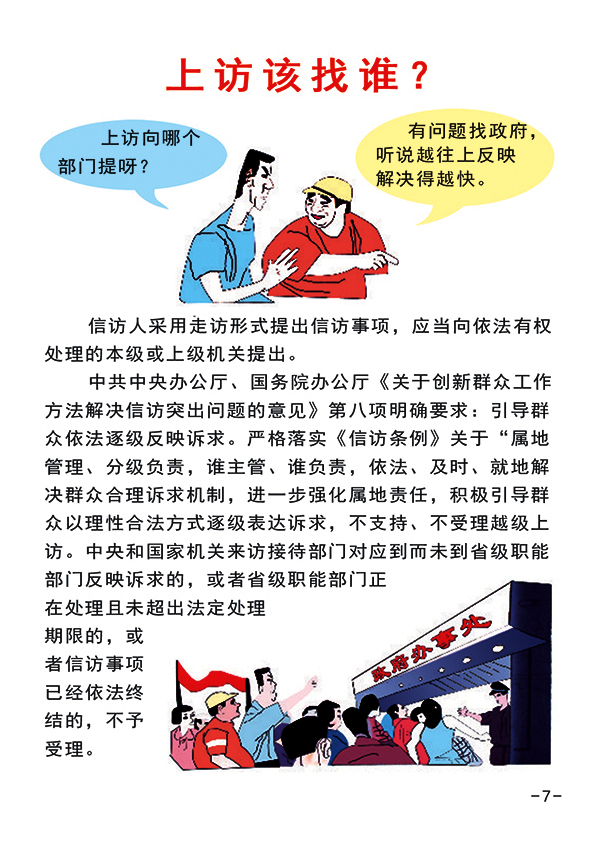 上访该找谁？

上访向哪个部门提呀？

有问题找政府，听说越往上反映解决得越快。

信访人采用走访形式提出信访事项，应当向依法有权处理的本级或上级机关提出。

中共中央办公厅、国务院办公厅《关于创新群众工作方法解决信访突出问题的意见》第八项明确要求：引导群众依法逐级反映诉求。严格落实《信访条例》关于“属地管理、分级负责，谁主管、谁负责，依法、及时、就地解决群众合理诉求机制，进一步强化属地责任，积极引导群众以理性合法方式逐级表达诉求，不支持、不受理越级上访。中央和国家机关来访接待部门对应到而未到省级职能部门反映诉求的，或者省级职能部门正在处理且未超出法定处理期限的，或者信访事项已经依法终结的，不予受理。

政府办事处

-7-